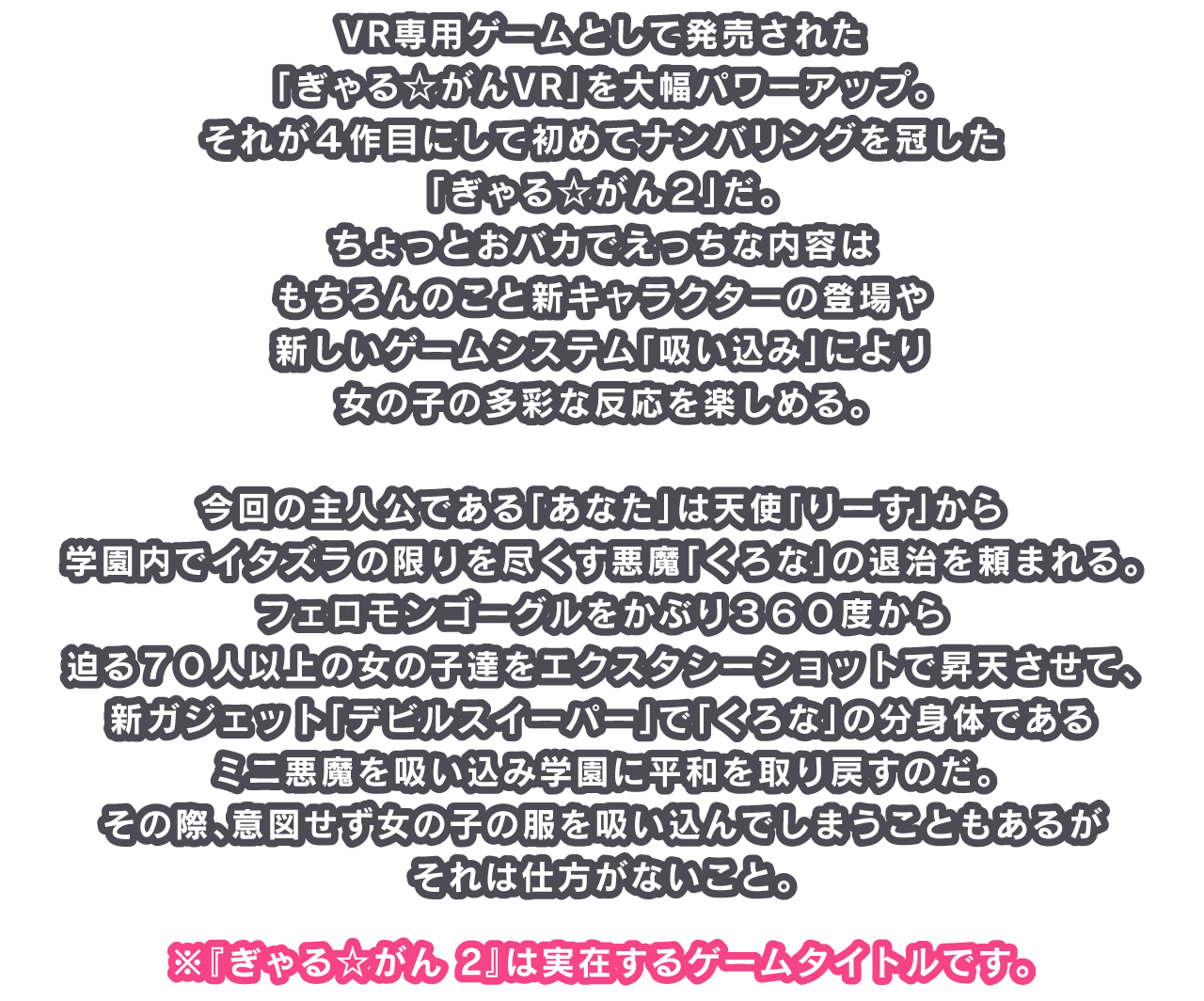 VR専用ゲームとして発売された
「ぎゃる☆がんVR」を大幅パワーアップ。
それが４作目にして初めてナンバリングを冠した
「ぎゃる☆がん２」だ。
ちょっとおバカでえっちな内容は
もちろんのこと新キャラクターの登場や
新しいゲームシステム「吸い込み」により
女の子の多彩な反応を楽しめる。

今回の主人公である「あなた」は天使「りーす」から
学園内でイタズラの限りを尽くす悪魔「くろな」の退治を頼まれる。
フェロモンゴーグルをかぶり３６０度から
迫る７０人以上の女の子達をエクスタシーショットで昇天させて、
新ガジェット「デビルスイーパー」で「くろな」の分身体である
ミニ悪魔を吸い込み学園に平和を取り戻すのだ。
その際、意図せず女の子の服を吸い込んでしまうこともあるが
それは仕方がないこと。

※『ぎゃる☆がん 2』は実在するゲームタイトルです。